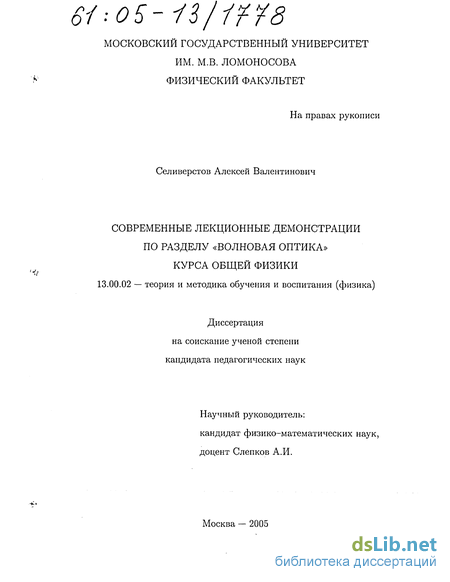 61:05-13/1778

МОСКОВСКИЙ ГОСУДАРСТВЕННЫЙ УНИВЕРСИТЕТ
ИМ. М.В. ЛОМОНОСОВА
ФИЗИЧЕСКИЙ ФАКУЛЬТЕТ

На правах рукописи

Селиверстов Алексей Валентинович

СОВРЕМЕННЫЕ ЛЕКЦИОННЫЕ ДЕМОНСТРАЦИИ
ПО РАЗДЕЛУ «ВОЛНОВАЯ ОПТИКА»
КУРСА ОБЩЕЙ ФИЗИКИ
13.00.02 — теория и методика обучения и воспитания (физика)

Диссертация
на соискание ученой степени
кандидата педагогических наук

Научный руководитель:
кандидат физико-математических наук,
доцент Слепков А.И.

Москва — 2005

dsLib.net
библиотека диссертаций